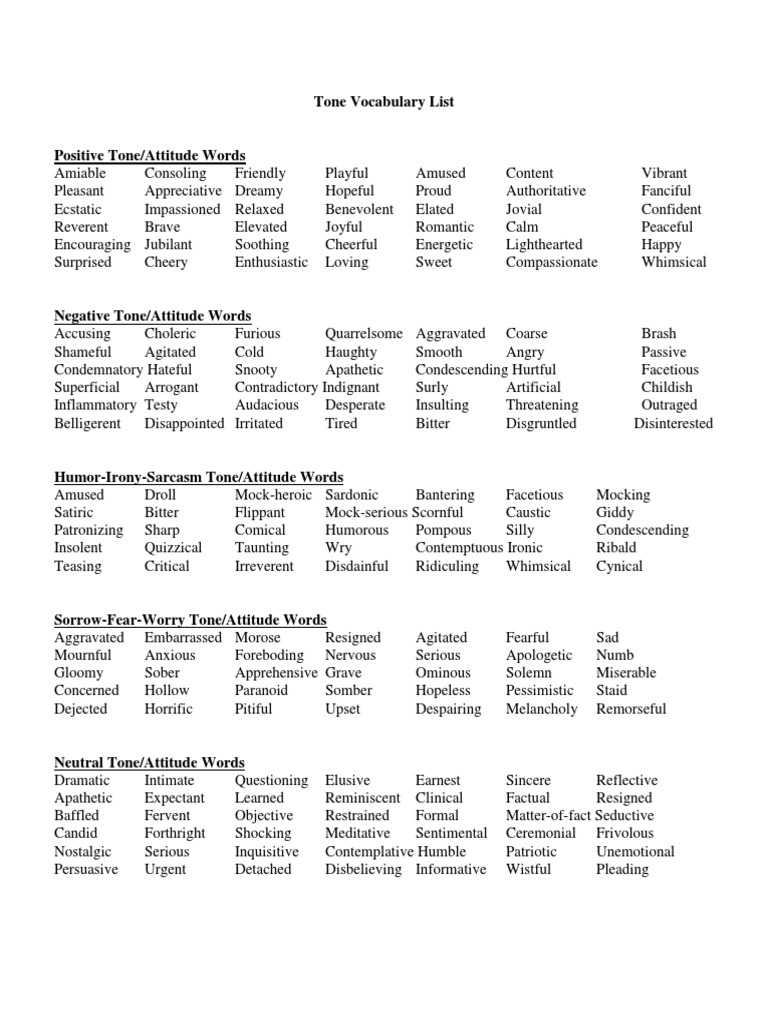 Tone Vocabulary List

Positive Tone/Attitude Words

| | | | | | | |
|---|---|---|---|---|---|---|
| Amiable | Consoling | Friendly | Playful | Amused | Content | Vibrant |
| Pleasant | Appreciative | Dreamy | Hopeful | Proud | Authoritative | Fanciful |
| Ecstatic | Impassioned | Relaxed | Benevolent | Elated | Jovial | Confident |
| Reverent | Brave | Elevated | Joyful | Romantic | Calm | Peaceful |
| Encouraging | Jubilant | Soothing | Cheerful | Energetic | Lighthearted | Happy |
| Surprised | Cheery | Enthusiastic | Loving | Sweet | Compassionate | Whimsical |

Negative Tone/Attitude Words

| | | | | | | |
|---|---|---|---|---|---|---|
| Accusing | Choleric | Furious | Quarrelsome | Aggravated | Coarse | Brash |
| Shameful | Agitated | Cold | Haughty | Smooth | Angry | Passive |
| Condemnatory | Hateful | Snooty | Apathetic | Condescending | Hurtful | Facetious |
| Superficial | Arrogant | Contradictory | Indignant | Surly | Artificial | Childish |
| Inflammatory | Testy | Audacious | Desperate | Insulting | Threatening | Outraged |
| Belligerent | Disappointed | Irritated | Tired | Bitter | Disgruntled | Disinterested |

Humor-Irony-Sarcasm Tone/Attitude Words

| | | | | | | |
|---|---|---|---|---|---|---|
| Amused | Droll | Mock-heroic | Sardonic | Bantering | Facetious | Mocking |
| Satiric | Bitter | Flippant | Mock-serious | Scornful | Caustic | Giddy |
| Patronizing | Sharp | Comical | Humorous | Pompous | Silly | Condescending |
| Insolent | Quizzical | Taunting | Wry | Contemptuous | Ironic | Ribald |
| Teasing | Critical | Irreverent | Disdainful | Ridiculing | Whimsical | Cynical |

Sorrow-Fear-Worry Tone/Attitude Words

| | | | | | | |
|---|---|---|---|---|---|---|
| Aggravated | Embarrassed | Morose | Resigned | Agitated | Fearful | Sad |
| Mournful | Anxious | Foreboding | Nervous | Serious | Apologetic | Numb |
| Gloomy | Sober | Apprehensive | Grave | Ominous | Solemn | Miserable |
| Concerned | Hollow | Paranoid | Somber | Hopeless | Pessimistic | Staid |
| Dejected | Horrific | Pitiful | Upset | Despairing | Melancholy | Remorseful |

Neutral Tone/Attitude Words

| | | | | | | |
|---|---|---|---|---|---|---|
| Dramatic | Intimate | Questioning | Elusive | Earnest | Sincere | Reflective |
| Apathetic | Expectant | Learned | Reminiscent | Clinical | Factual | Resigned |
| Baffled | Fervent | Objective | Restrained | Formal | Matter-of-fact | Seductive |
| Candid | Forthright | Shocking | Meditative | Sentimental | Ceremonial | Frivolous |
| Nostalgic | Serious | Inquisitive | Contemplative | Humble | Patriotic | Unemotional |
| Persuasive | Urgent | Detached | Disbelieving | Informative | Wistful | Pleading |